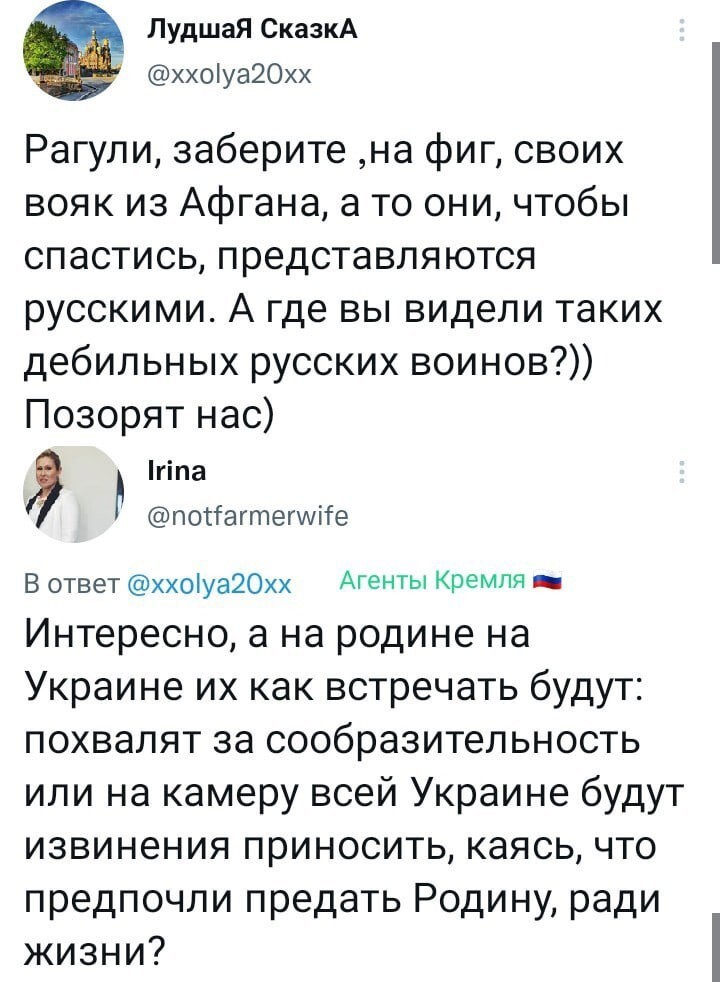 ЛудшаЯ СказкА
@xxolya20xx

Рагули, заберите ,на фиг, своих вояк из Афгана, а то они, чтобы спастись, представляются русскими. А где вы видели таких дебильных русских воинов?)) Позорят нас)

Irina
@notfarmerwife

В ответ @xxolya20xx Агенты Кремля

Интересно, а на родине на Украине их как встречать будут: похвалят за сообразительность или на камеру всей Украине будут извинения приносить, каясь, что предпочли предать Родину, ради жизни?